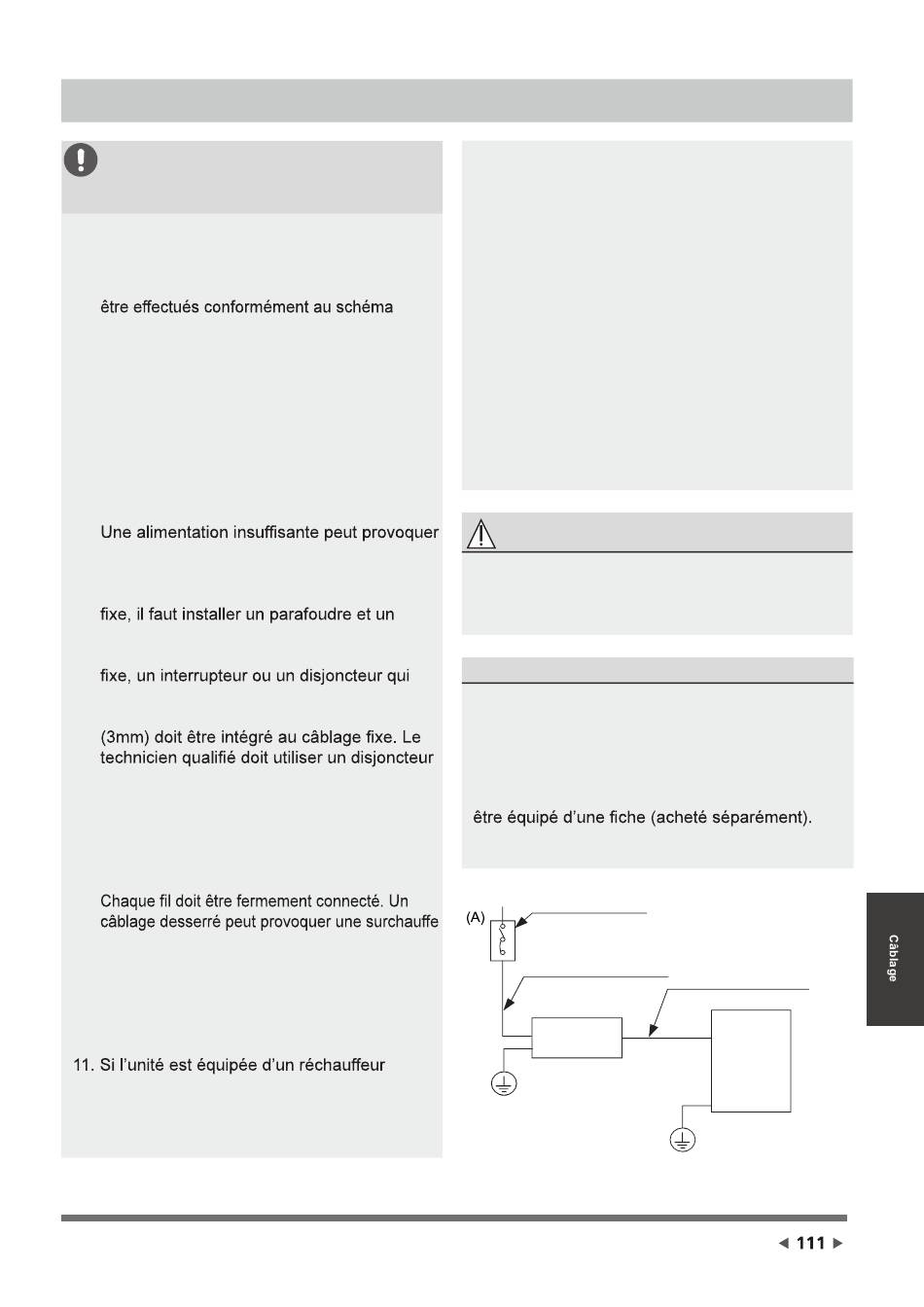 être effectués conformément au schéma

Une alimentation insuffisante peut provoquer

fixe, il faut installer un parafoudre et un

fixe, un interrupteur ou un disjoncteur qui

(3mm) doit être intégré au câblage fixe. Le technicien qualifié doit utiliser un disjoncteur

Chaque fil doit être fermement connecté. Un câblage desserré peut provoquer une surchauffe

11. Si l'unité est équipée d'un réchauffeur

être équipé d'une fiche (acheté séparément).

(A)

Câblage

◀ 111 ▶